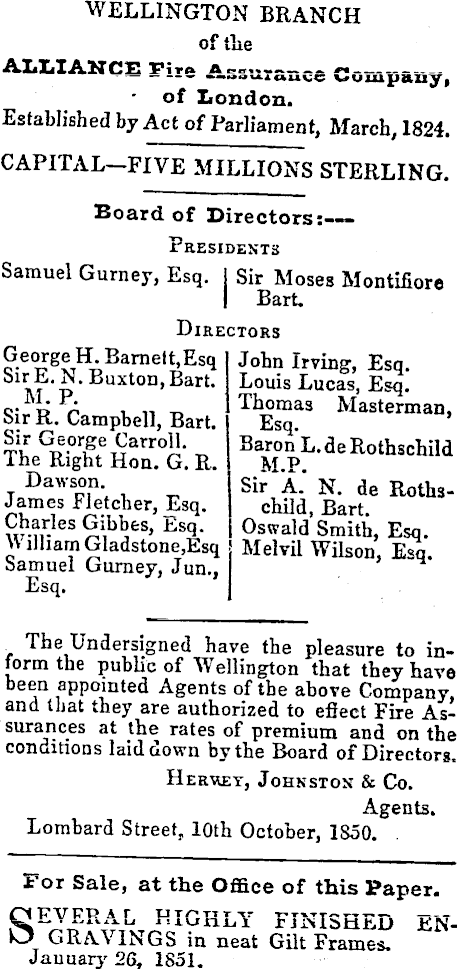 WELLINGTON BRANCH
of the
ALLIANCE Fire Assurance Company,
of London.
Established by Act of Parliament, March, 1824.

CAPITAL—FIVE MILLIONS STERLING.

Board of Directors:---

PRESIDENTS

Samuel Gurney, Esq.

Sir Moses Montifiore Bart.

DIRECTORS

George H. Barnett, Esq
Sir E. N. Buxton, Bart. M. P.
Sir R. Campbell, Bart.
Sir George Carroll.
The Right Hon. G. R. Dawson.
James Fletcher, Esq.
Charles Gibbes, Esq.
William Gladstone, Esq
Samuel Gurney, Jun., Esq.

John Irving, Esq.
Louis Lucas, Esq.
Thomas Masterman, Esq.
Baron L. de Rothschild M.P.
Sir A. N. de Rothschild, Bart.
Oswald Smith, Esq.
Melvil Wilson, Esq.

The Undersigned have the pleasure to inform the public of Wellington that they have been appointed Agents of the above Company, and that they are authorized to effect Fire Assurances at the rates of premium and on the conditions laid down by the Board of Directors.

HERVEY, JOHNSTON & Co.
Agents.
Lombard Street, 10th October, 1850.

For Sale, at the Office of this Paper.

SEVERAL HIGHLY FINISHED ENGRAVINGS in neat Gilt Frames.
January 26, 1851.